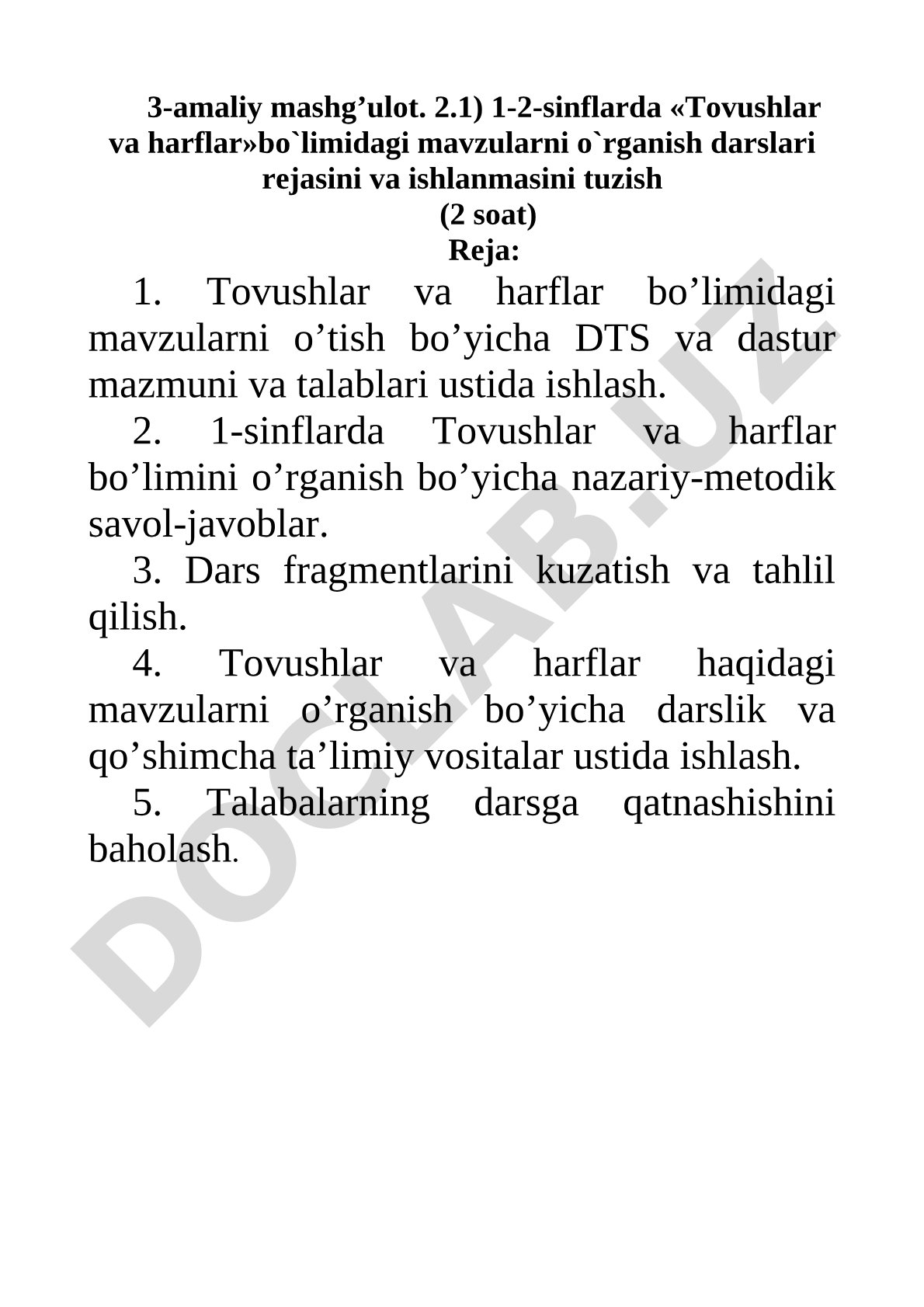 3-amaliy mashg’ulot. 2.1) 1-2-sinflarda «Tovushlar va harflar»bo`limidagi mavzularni o`rganish darslari rejasini va ishlanmasini tuzish
(2 soat)
Reja:

1. Tovushlar va harflar bo’limidagi mavzularni o’tish bo’yicha DTS va dastur mazmuni va talablari ustida ishlash.

2. 1-sinflarda Tovushlar va harflar bo’limini o’rganish bo’yicha nazariy-metodik savol-javoblar.

3. Dars fragmentlarini kuzatish va tahlil qilish.

4. Tovushlar va harflar haqidagi mavzularni o’rganish bo’yicha darslik va qo’shimcha ta’limiy vositalar ustida ishlash.

5. Talabalarning darsga qatnashishini baholash.

DOCLAB.UZ